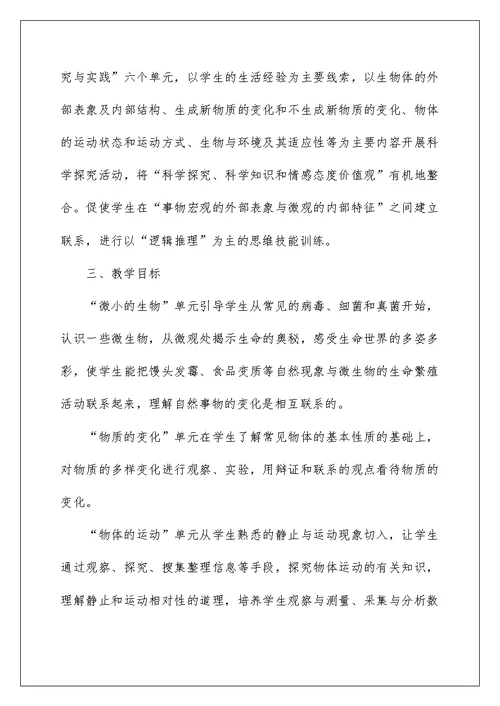 究与实践”六个单元，以学生的生活经验为主要线索，以生物体的外部表象及内部结构、生成新物质的变化和不生成新物质的变化、物体的运动状态和运动方式、生物与环境及其适应性等为主要内容开展科学探究活动，将“科学探究、科学知识和情感态度价值观”有机地整合。促使学生在“事物宏观的外部表象与微观的内部特征”之间建立联系，进行以“逻辑推理”为主的思维技能训练。

三、教学目标

“微小的生物”单元引导学生从常见的病毒、细菌和真菌开始，认识一些微生物，从微观处揭示生命的奥秘，感受生命世界的多姿多彩，使学生能把馒头发霉、食品变质等自然现象与微生物的生命繁殖活动联系起来，理解自然事物的变化是相互联系的。

“物质的变化”单元在学生了解常见物体的基本性质的基础上，对物质的多样变化进行观察、实验，用辩证和联系的观点看待物质的变化。

“物体的运动”单元从学生熟悉的静止与运动现象切入，让学生通过观察、探究、搜集整理信息等手段，探究物体运动的有关知识，理解静止和运动相对性的道理，培养学生观察与测量、采集与分析数